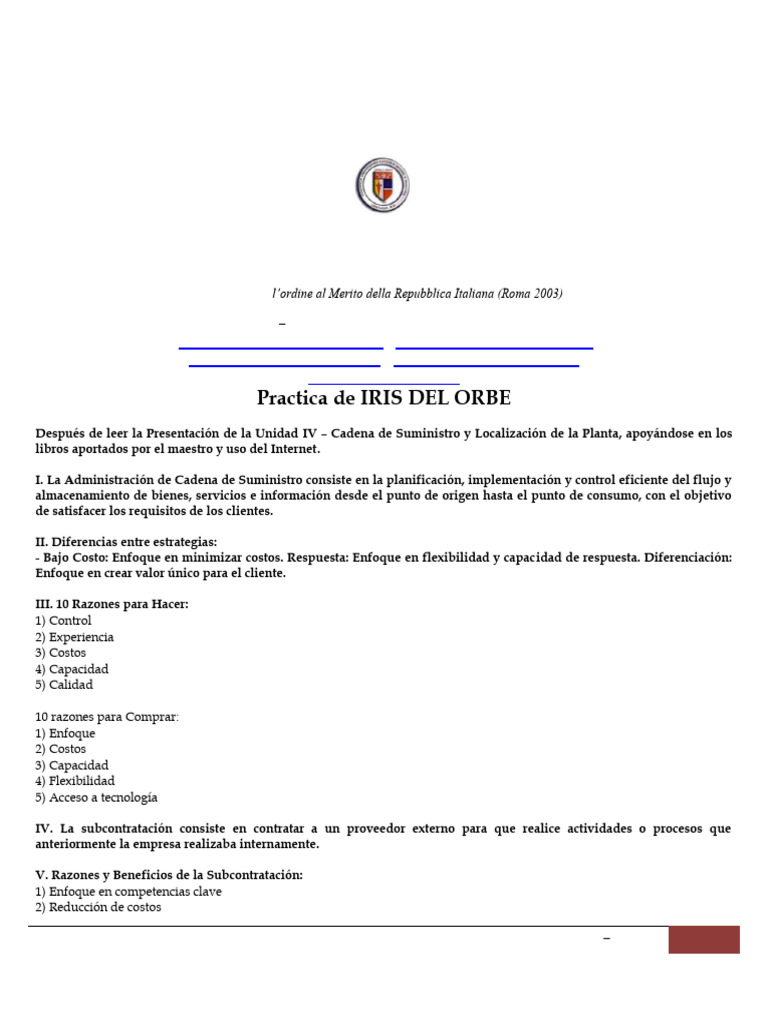 l'ordine al Merito della Repubblica Italiana (Roma 2003)

–

Practica de IRIS DEL ORBE

Después de leer la Presentación de la Unidad IV – Cadena de Suministro y Localización de la Planta, apoyándose en los libros aportados por el maestro y uso del Internet.

I. La Administración de Cadena de Suministro consiste en la planificación, implementación y control eficiente del flujo y almacenamiento de bienes, servicios e información desde el punto de origen hasta el punto de consumo, con el objetivo de satisfacer los requisitos de los clientes.

II. Diferencias entre estrategias:
- Bajo Costo: Enfoque en minimizar costos. Respuesta: Enfoque en flexibilidad y capacidad de respuesta. Diferenciación: Enfoque en crear valor único para el cliente.

III. 10 Razones para Hacer:
1) Control
2) Experiencia
3) Costos
4) Capacidad
5) Calidad

10 razones para Comprar:
1) Enfoque
2) Costos
3) Capacidad
4) Flexibilidad
5) Acceso a tecnología

IV. La subcontratación consiste en contratar a un proveedor externo para que realice actividades o procesos que anteriormente la empresa realizaba internamente.

V. Razones y Beneficios de la Subcontratación:
1) Enfoque en competencias clave
2) Reducción de costos

–